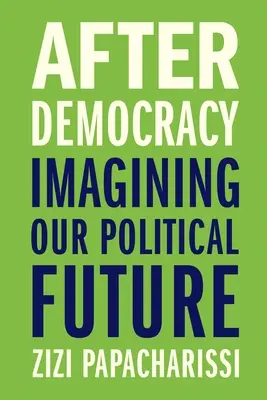 AFTER
DEMOCRACY
IMAGINING
OUR POLITICAL
FUTURE
ZIZI PAPACHARISSI